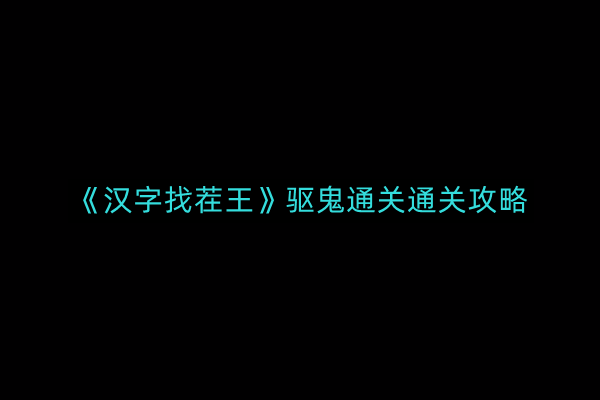 《汉字找茬王》驱鬼通关通关攻略